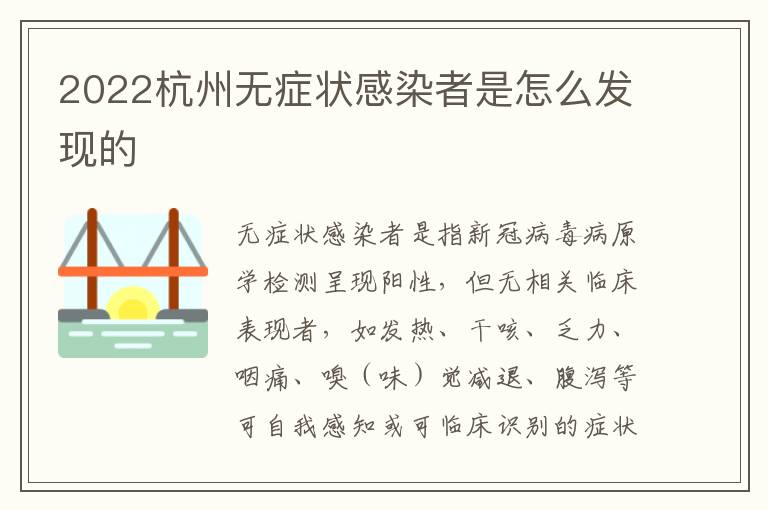 2022杭州无症状感染者是怎么发现的

无症状感染者是指新冠病毒病原学检测呈现阳性，但无相关临床表现者，如发热、干咳、乏力、咽痛、嗅（味）觉减退、腹泻等可自我感知或可临床识别的症状